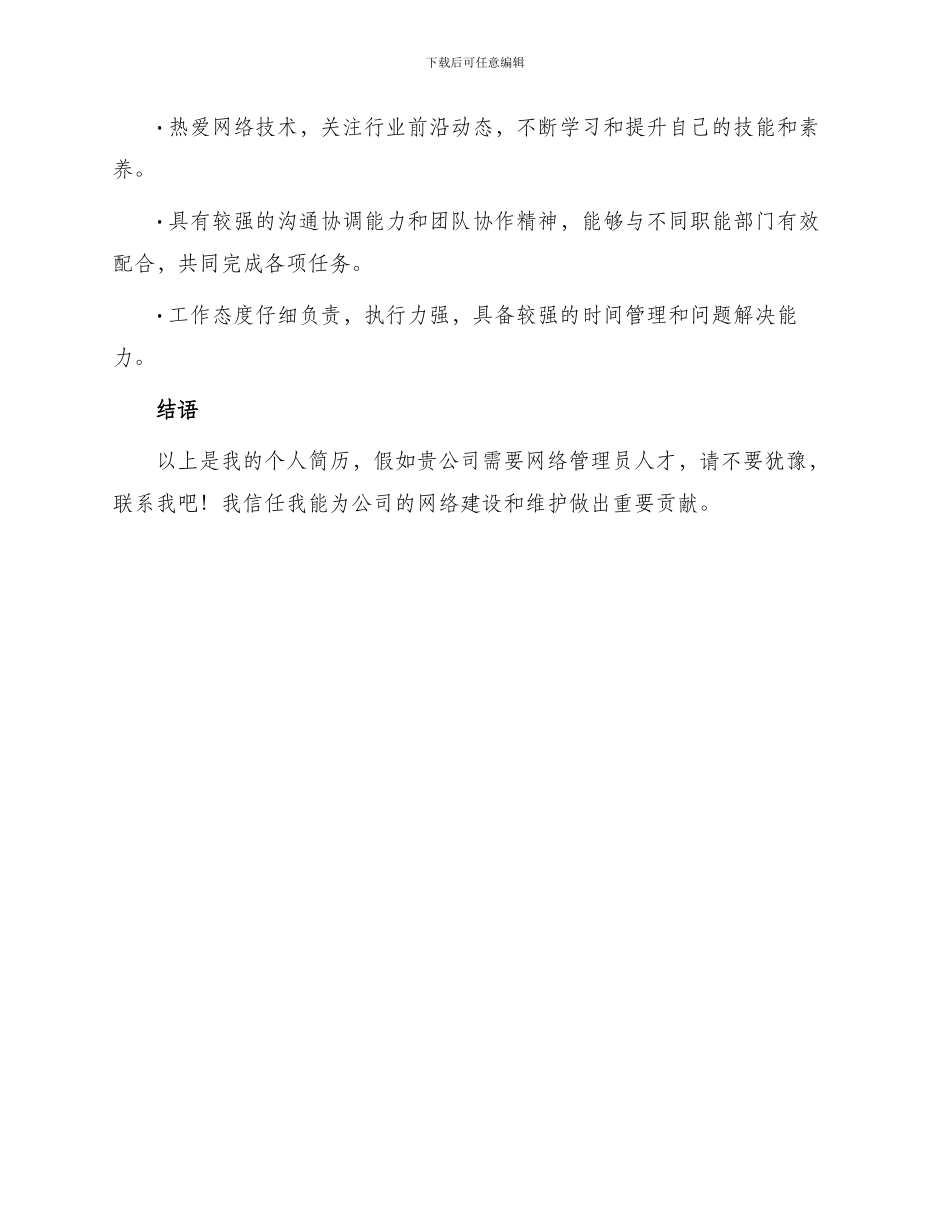 下载后可任意编辑

· 热爱网络技术，关注行业前沿动态，不断学习和提升自己的技能和素养。

· 具有较强的沟通协调能力和团队协作精神，能够与不同职能部门有效配合，共同完成各项任务。

· 工作态度仔细负责，执行力强，具备较强的时间管理和问题解决能力。

结语

以上是我的个人简历，假如贵公司需要网络管理员人才，请不要犹豫，联系我吧！我信任我能为公司的网络建设和维护做出重要贡献。